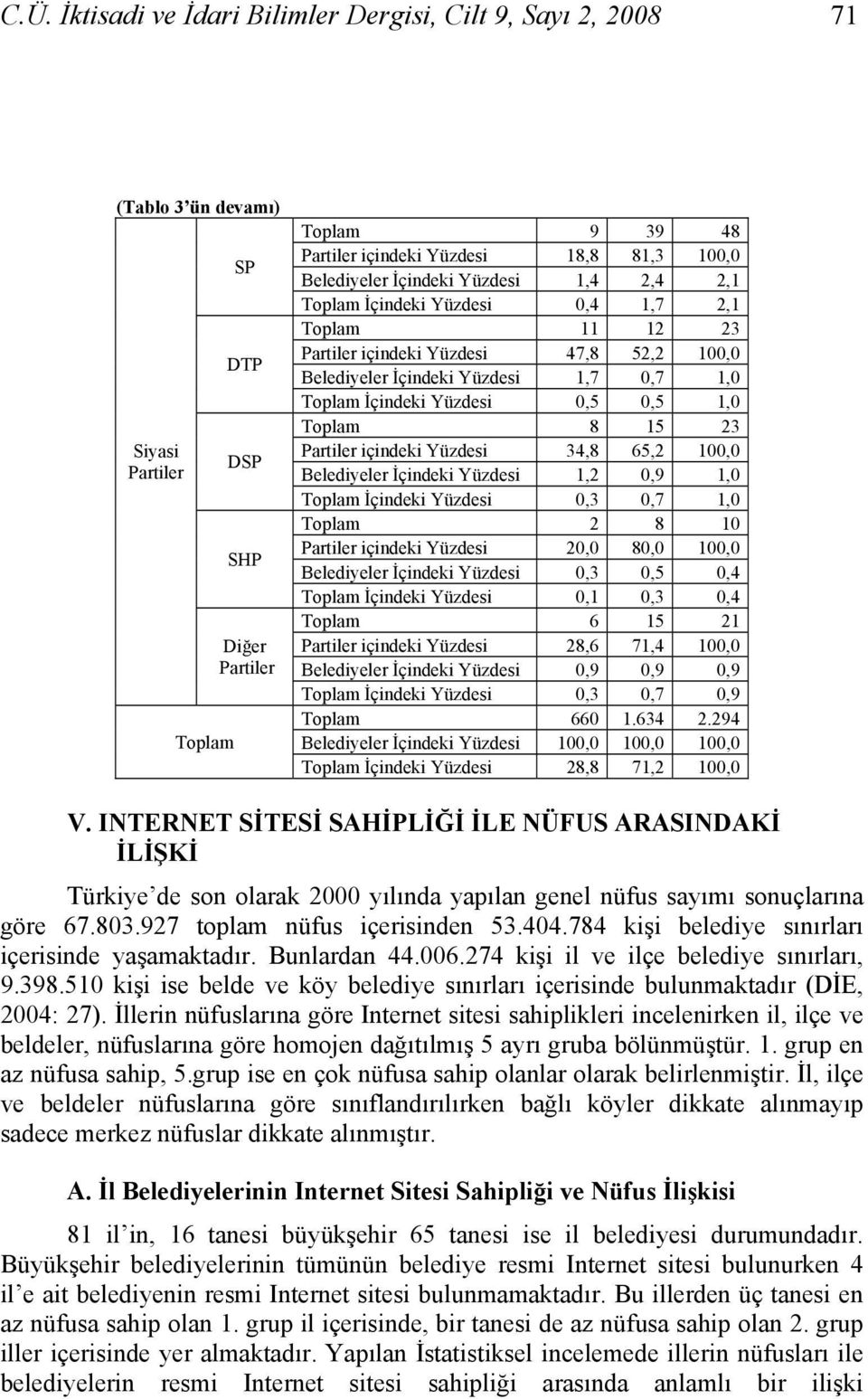 C.Ü. İktisadi ve İdari Bilimler Dergisi, Cilt 9, Sayı 2, 2008 71

(Tablo 3'ün devamı)

| | | | | | |
|---|---|---|---|---|---|
| Siyasi Partiler | SP | Toplam | 9 | 39 | 48 |
| | | Partiler içindeki Yüzdesi | 18,8 | 81,3 | 100,0 |
| | | Belediyeler İçindeki Yüzdesi | 1,4 | 2,4 | 2,1 |
| | | Toplam İçindeki Yüzdesi | 0,4 | 1,7 | 2,1 |
| | DTP | Toplam | 11 | 12 | 23 |
| | | Partiler içindeki Yüzdesi | 47,8 | 52,2 | 100,0 |
| | | Belediyeler İçindeki Yüzdesi | 1,7 | 0,7 | 1,0 |
| | | Toplam İçindeki Yüzdesi | 0,5 | 0,5 | 1,0 |
| | DSP | Toplam | 8 | 15 | 23 |
| | | Partiler içindeki Yüzdesi | 34,8 | 65,2 | 100,0 |
| | | Belediyeler İçindeki Yüzdesi | 1,2 | 0,9 | 1,0 |
| | | Toplam İçindeki Yüzdesi | 0,3 | 0,7 | 1,0 |
| | SHP | Toplam | 2 | 8 | 10 |
| | | Partiler içindeki Yüzdesi | 20,0 | 80,0 | 100,0 |
| | | Belediyeler İçindeki Yüzdesi | 0,3 | 0,5 | 0,4 |
| | | Toplam İçindeki Yüzdesi | 0,1 | 0,3 | 0,4 |
| | Diğer Partiler | Toplam | 6 | 15 | 21 |
| | | Partiler içindeki Yüzdesi | 28,6 | 71,4 | 100,0 |
| | | Belediyeler İçindeki Yüzdesi | 0,9 | 0,9 | 0,9 |
| | | Toplam İçindeki Yüzdesi | 0,3 | 0,7 | 0,9 |
| Toplam | | Toplam | 660 | 1.634 | 2.294 |
| | | Belediyeler İçindeki Yüzdesi | 100,0 | 100,0 | 100,0 |
| | | Toplam İçindeki Yüzdesi | 28,8 | 71,2 | 100,0 |

V. INTERNET SİTESİ SAHİPLİĞİ İLE NÜFUS ARASINDAKİ İLİŞKİ

Türkiye'de son olarak 2000 yılında yapılan genel nüfus sayımı sonuçlarına göre 67.803.927 toplam nüfus içerisinden 53.404.784 kişi belediye sınırları içerisinde yaşamaktadır. Bunlardan 44.006.274 kişi il ve ilçe belediye sınırları, 9.398.510 kişi ise belde ve köy belediye sınırları içerisinde bulunmaktadır (DİE, 2004: 27). İllerin nüfuslarına göre Internet sitesi sahiplikleri incelenirken il, ilçe ve beldeler, nüfuslarına göre homojen dağıtılmış 5 ayrı gruba bölünmüştür. 1. grup en az nüfusa sahip, 5.grup ise en çok nüfusa sahip olanlar olarak belirlenmiştir. İl, ilçe ve beldeler nüfuslarına göre sınıflandırılırken bağlı köyler dikkate alınmayıp sadece merkez nüfuslar dikkate alınmıştır.

A. İl Belediyelerinin Internet Sitesi Sahipliği ve Nüfus İlişkisi

81 il'in, 16 tanesi büyükşehir 65 tanesi ise il belediyesi durumundadır. Büyükşehir belediyelerinin tümünün belediye resmi Internet sitesi bulunurken 4 il'e ait belediyenin resmi Internet sitesi bulunmamaktadır. Bu illerden üç tanesi en az nüfusa sahip olan 1. grup il içerisinde, bir tanesi de az nüfusa sahip olan 2. grup iller içerisinde yer almaktadır. Yapılan İstatistiksel incelemede illerin nüfusları ile belediyelerin resmi Internet sitesi sahipliği arasında anlamlı bir ilişki